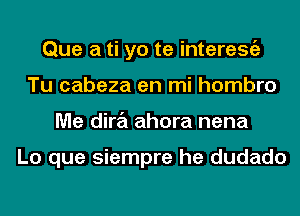 Que a ti yo te interesé

Tu cabeza en mi hombro

Me dirá ahora nena

Lo que siempre he dudado